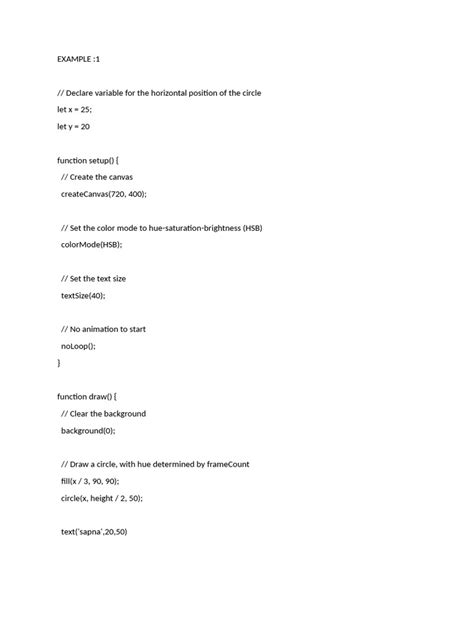 EXAMPLE :1

// Declare variable for the horizontal position of the circle
let x = 25;
let y = 20

function setup() {
  // Create the canvas
  createCanvas(720, 400);

  // Set the color mode to hue-saturation-brightness (HSB)
  colorMode(HSB);

  // Set the text size
  textSize(40);

  // No animation to start
  noLoop();
}

function draw() {
  // Clear the background
  background(0);

  // Draw a circle, with hue determined by frameCount
  fill(x / 3, 90, 90);
  circle(x, height / 2, 50);

  text('sapna',20,50)